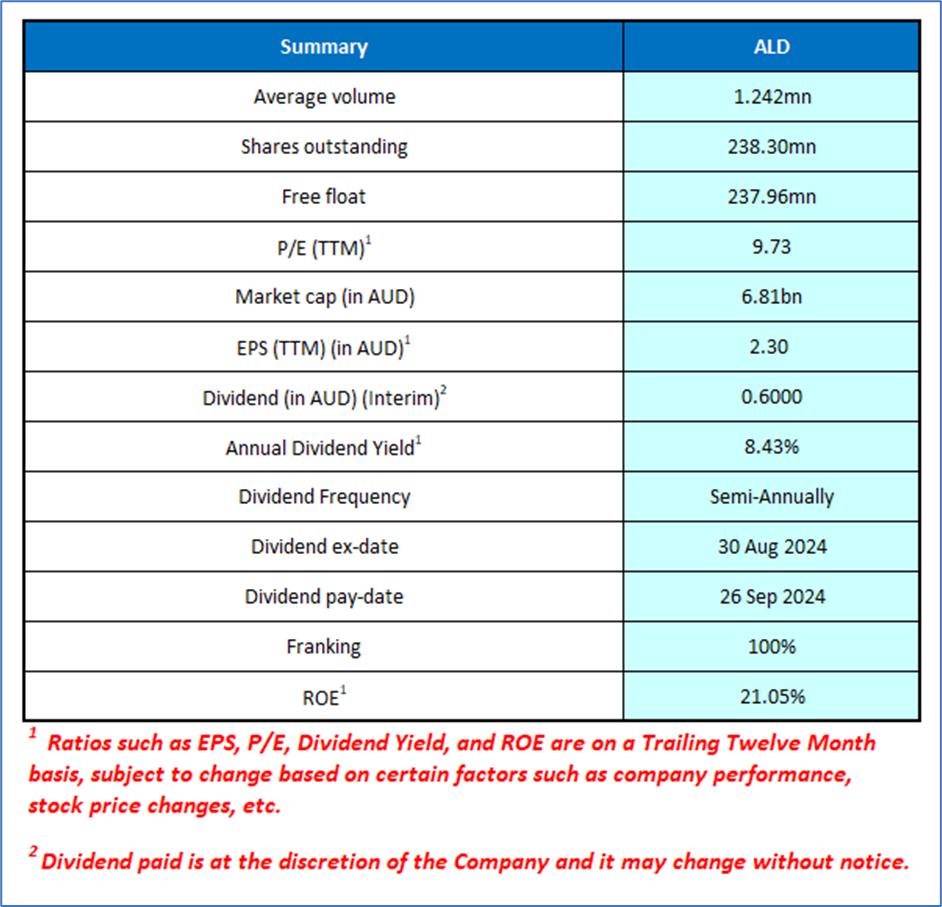 | Summary | ALD |
|---|---|
| Average volume | 1.242mn |
| Shares outstanding | 238.30mn |
| Free float | 237.96mn |
| P/E (TTM)$^1$ | 9.73 |
| Market cap (in AUD) | 6.81bn |
| EPS (TTM) (in AUD)$^1$ | 2.30 |
| Dividend (in AUD) (Interim)$^2$ | 0.6000 |
| Annual Dividend Yield$^1$ | 8.43% |
| Dividend Frequency | Semi-Annually |
| Dividend ex-date | 30 Aug 2024 |
| Dividend pay-date | 26 Sep 2024 |
| Franking | 100% |
| ROE$^1$ | 21.05% |

$^1$ Ratios such as EPS, P/E, Dividend Yield, and ROE are on a Trailing Twelve Month basis, subject to change based on certain factors such as company performance, stock price changes, etc.

$^2$ Dividend paid is at the discretion of the Company and it may change without notice.